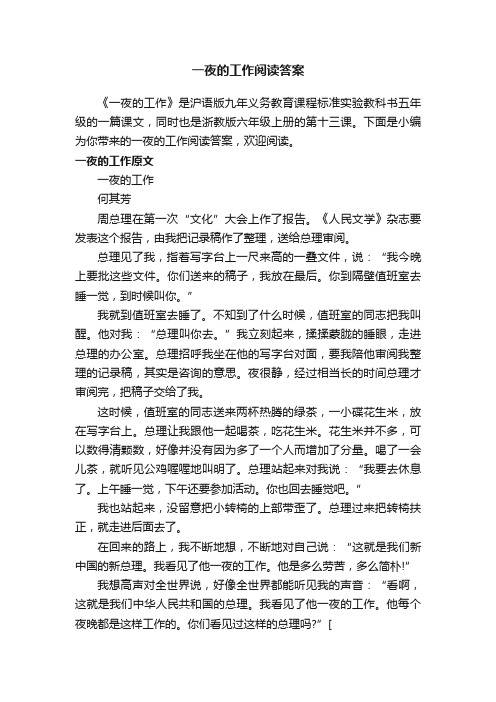 一夜的工作阅读答案

《一夜的工作》是沪语版九年义务教育课程标准实验教科书五年级的一篇课文，同时也是浙教版六年级上册的第十三课。下面是小编为你带来的一夜的工作阅读答案，欢迎阅读。

一夜的工作原文

一夜的工作

何其芳

周总理在第一次“文化”大会上作了报告。《人民文学》杂志要发表这个报告，由我把记录稿作了整理，送给总理审阅。

总理见了我，指着写字台上一尺来高的一叠文件，说：“我今晚上要批这些文件。你们送来的稿子，我放在最后。你到隔壁值班室去睡一觉，到时候叫你。”

我就到值班室去睡了。不知到了什么时候，值班室的同志把我叫醒。他对我：“总理叫你去。”我立刻起来，揉揉蒙胧的睡眼，走进总理的办公室。总理招呼我坐在他的写字台对面，要我陪他审阅我整理的记录稿，其实是咨询的意思。夜很静，经过相当长的时间总理才审阅完，把稿子交给了我。

这时候，值班室的同志送来两杯热腾的绿茶，一小碟花生米，放在写字台上。总理让我跟他一起喝茶，吃花生米。花生米并不多，可以数得清颗数，好像并没有因为多了一个人而增加了分量。喝了一会儿茶，就听见公鸡喔喔地叫明了。总理站起来对我说：“我要去休息了。上午睡一觉，下午还要参加活动。你也回去睡觉吧。”

我也站起来，没留意把小转椅的上部带歪了。总理过来把转椅扶正，就走进后面去了。

在回来的路上，我不断地想，不断地对自己说：“这就是我们新中国的新总理。我看见了他一夜的工作。他是多么劳苦，多么简朴!”

我想高声对全世界说，好像全世界都能听见我的声音：“看啊，这就是我们中华人民共和国的总理。我看见了他一夜的工作。他每个夜晚都是这样工作的。你们看见过这样的总理吗?”[